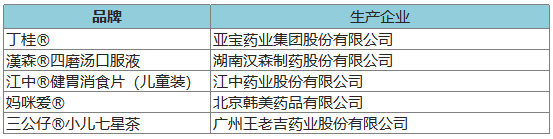 | 品牌 | 生产企业 |
|---|---|
| 丁桂® | 亚宝药业集团股份有限公司 |
| 漢森®四磨汤口服液 | 湖南汉森制药股份有限公司 |
| 江中®健胃消食片（儿童装） | 江中药业股份有限公司 |
| 妈咪爱® | 北京韩美药品有限公司 |
| 三公仔®小儿七星茶 | 广州王老吉药业股份有限公司 |